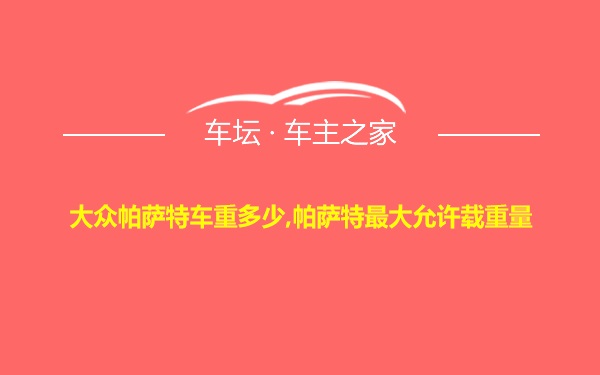 车坛 · 车主之家

大众帕萨特车重多少,帕萨特最大允许载重量